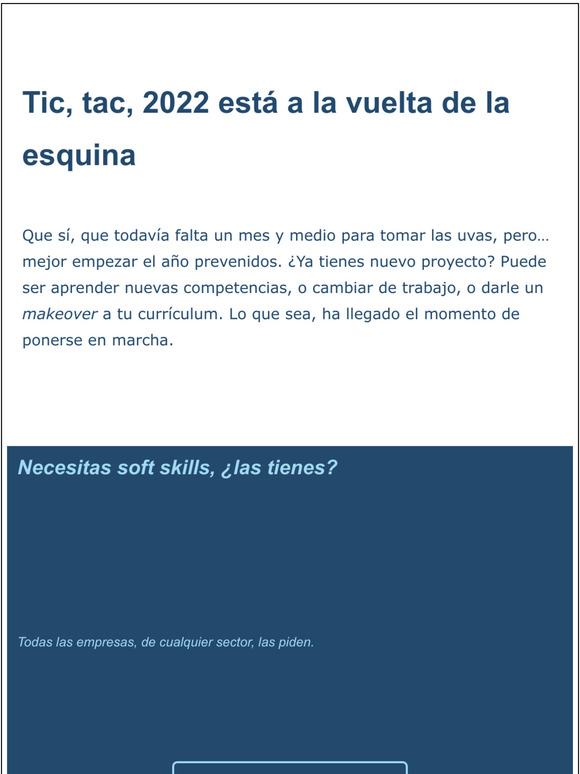 Tic, tac, 2022 está a la vuelta de la esquina

Que sí, que todavía falta un mes y medio para tomar las uvas, pero… mejor empezar el año prevenidos. ¿Ya tienes nuevo proyecto? Puede ser aprender nuevas competencias, o cambiar de trabajo, o darle un makeover a tu currículum. Lo que sea, ha llegado el momento de ponerse en marcha.

Necesitas soft skills, ¿las tienes?

Todas las empresas, de cualquier sector, las piden.